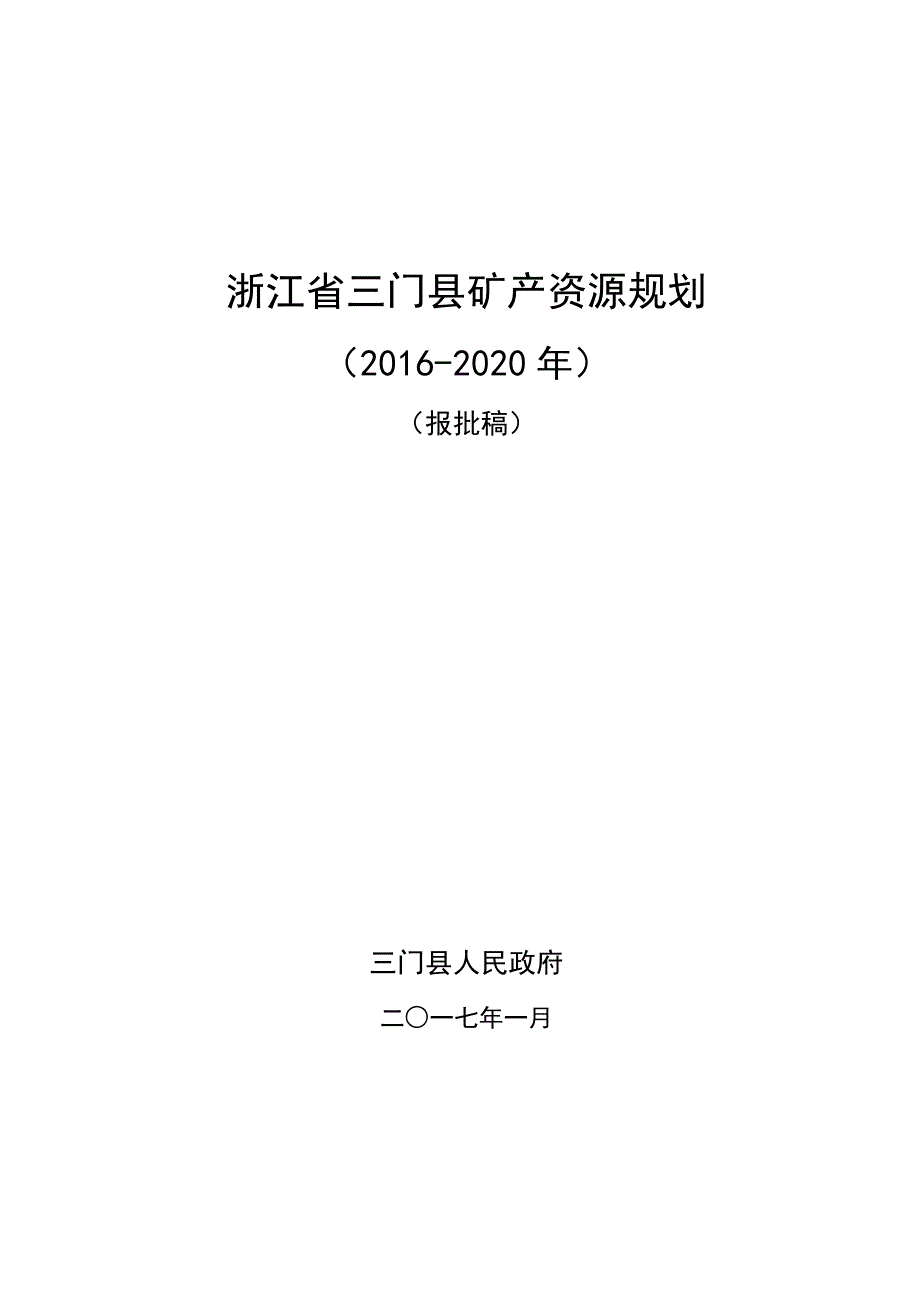 浙江省三门县矿产资源规划

（2016-2020 年）

（报批稿）

三门县人民政府

二〇一七年一月